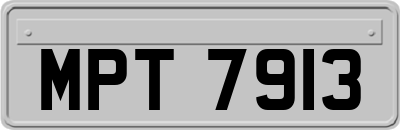 MPT 7913